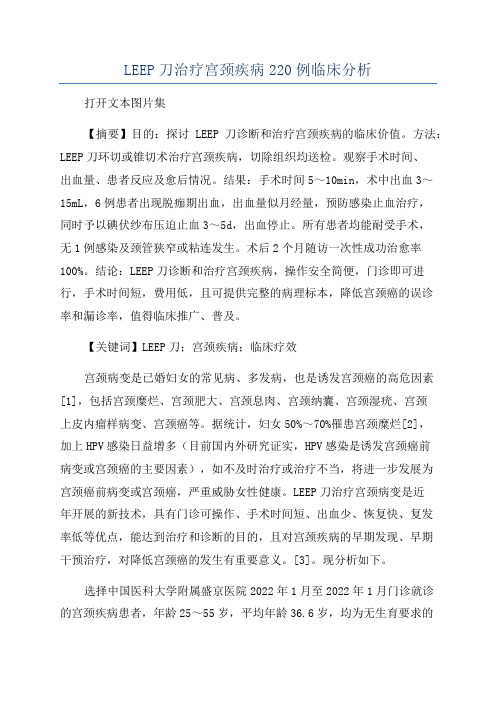 LEEP 刀治疗宫颈疾病 220 例临床分析

打开文本图片集

【摘要】目的：探讨 LEEP 刀诊断和治疗宫颈疾病的临床价值。方法：LEEP 刀环切或锥切术治疗宫颈疾病，切除组织均送检。观察手术时间、出血量、患者反应及愈后情况。结果：手术时间 5～10min，术中出血 3～15mL，6 例患者出现脱痂期出血，出血量似月经量，预防感染止血治疗，同时予以碘伏纱布压迫止血 3～5d，出血停止。所有患者均能耐受手术，无 1 例感染及颈管狭窄或粘连发生。术后 2 个月随访一次性成功治愈率 100%。结论：LEEP 刀诊断和治疗宫颈疾病，操作安全简便，门诊即可进行，手术时间短，费用低，且可提供完整的病理标本，降低宫颈癌的误诊率和漏诊率，值得临床推广、普及。

【关键词】LEEP 刀；宫颈疾病；临床疗效

宫颈病变是已婚妇女的常见病、多发病，也是诱发宫颈癌的高危因素[1]，包括宫颈糜烂、宫颈肥大、宫颈息肉、宫颈纳囊、宫颈湿疣、宫颈上皮内瘤样病变、宫颈癌等。据统计，妇女 50%～70%罹患宫颈糜烂[2]，加上 HPV 感染日益增多（目前国内外研究证实，HPV 感染是诱发宫颈癌前病变或宫颈癌的主要因素），如不及时治疗或治疗不当，将进一步发展为宫颈癌前病变或宫颈癌，严重威胁女性健康。LEEP 刀治疗宫颈病变是近年开展的新技术，具有门诊可操作、手术时间短、出血少、恢复快、复发率低等优点，能达到治疗和诊断的目的，且对宫颈疾病的早期发现、早期干预治疗，对降低宫颈癌的发生有重要意义。[3]。现分析如下。

选择中国医科大学附属盛京医院 2022 年 1 月至 2022 年 1 月门诊就诊的宫颈疾病患者，年龄 25～55 岁，平均年龄 36.6 岁，均为无生育要求的